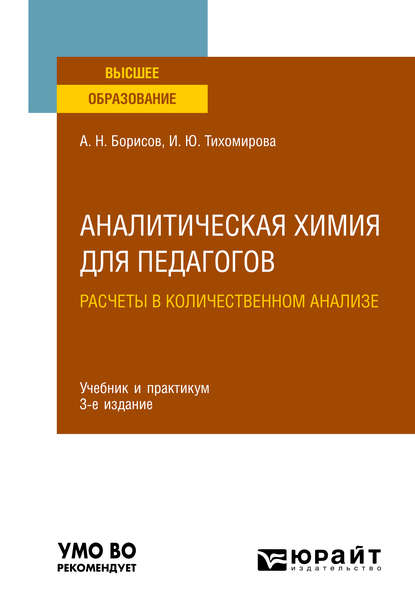 ВЫСШЕЕ
ОБРАЗОВАНИЕ

А. Н. Борисов, И. Ю. Тихомирова

АНАЛИТИЧЕСКАЯ ХИМИЯ ДЛЯ ПЕДАГОГОВ

РАСЧЕТЫ В КОЛИЧЕСТВЕННОМ АНАЛИЗЕ

Учебник и практикум
3-е издание

УМО ВО
РЕКОМЕНДУЕТ

ЮРАЙТ
издательство